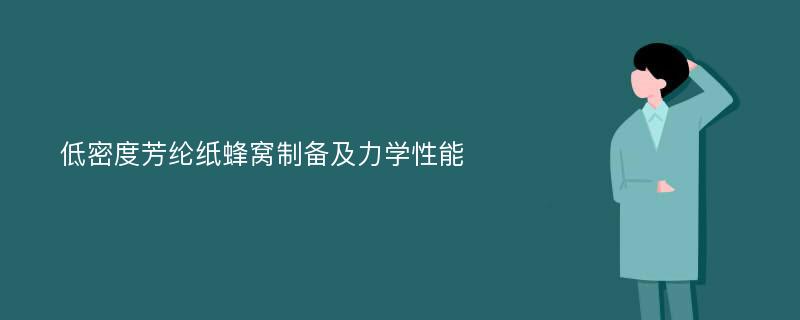 低密度芳纶纸蜂窝制备及力学性能